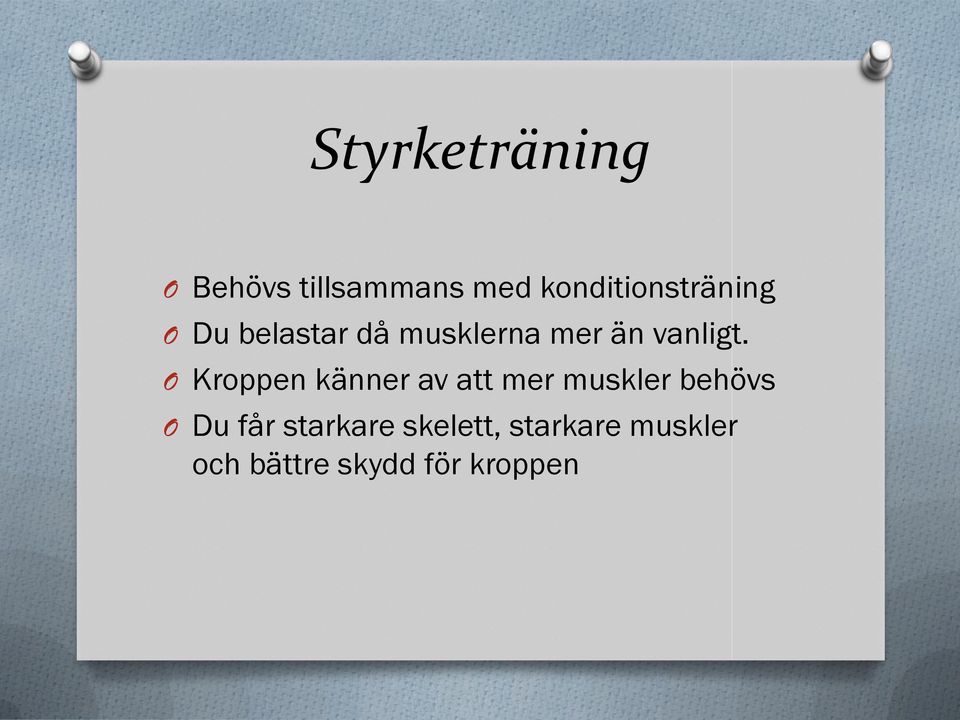 Styrketräning

O Behövs tillsammans med konditionsträning
O Du belastar då musklerna mer än vanligt.
O Kroppen känner av att mer muskler behövs
O Du får starkare skelett, starkare muskler och bättre skydd för kroppen